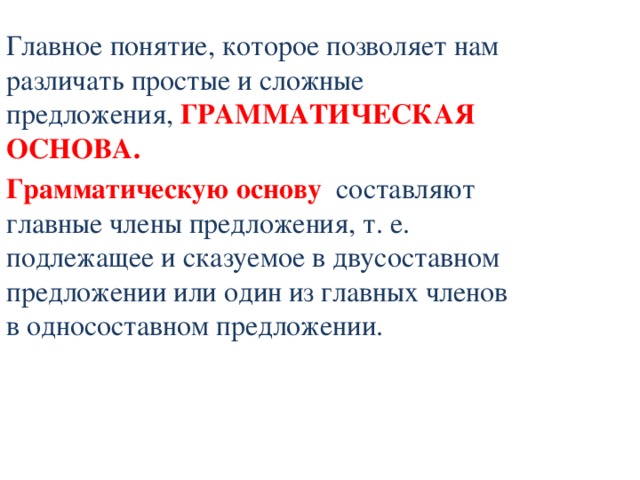 Главное понятие, которое позволяет нам различать простые и сложные предложения, ГРАММАТИЧЕСКАЯ ОСНОВА.

Грамматическую основу составляют главные члены предложения, т. е. подлежащее и сказуемое в двусоставном предложении или один из главных членов в односоставном предложении.